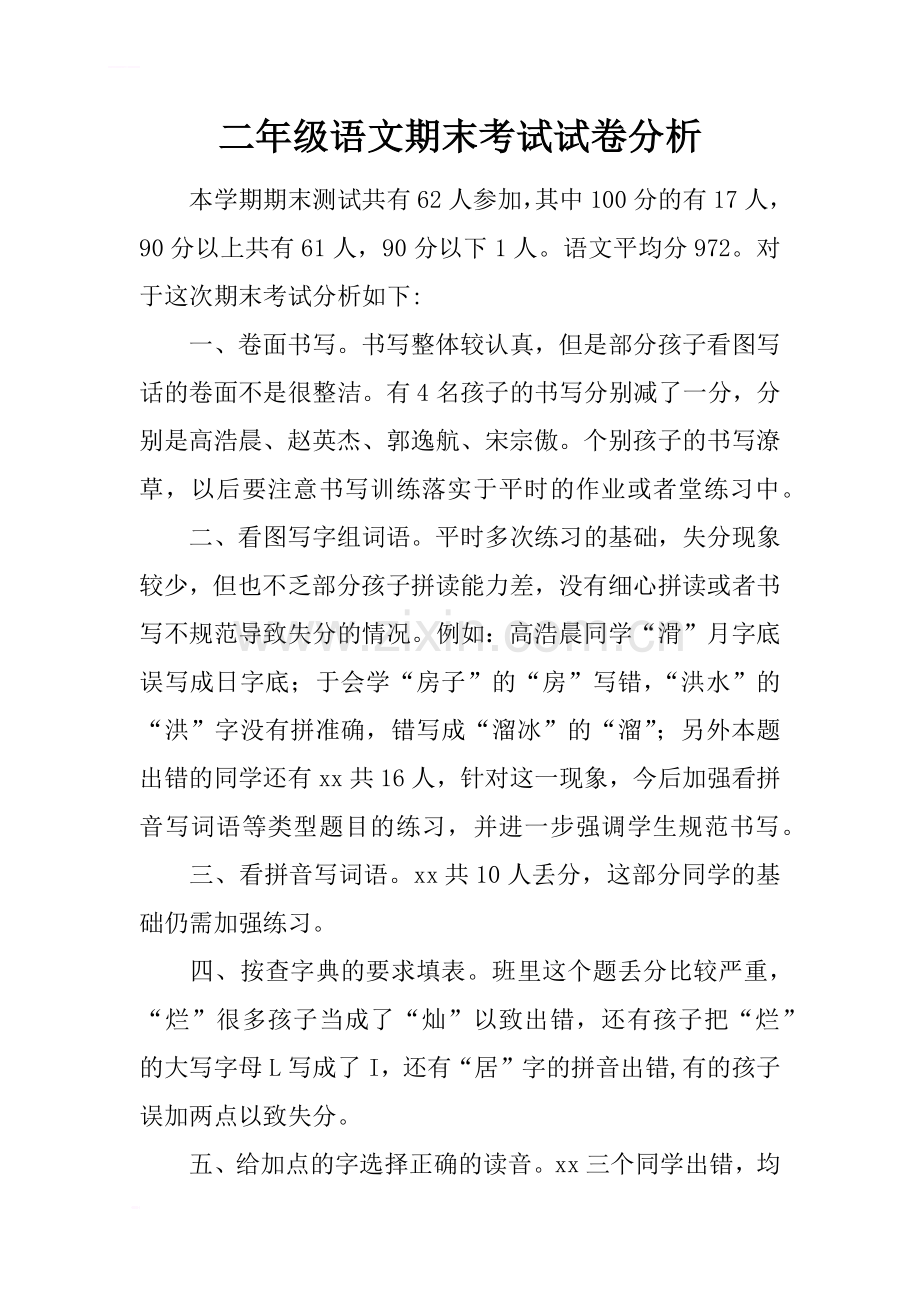 二年级语文期末考试试卷分析

本学期期末测试共有62人参加,其中100分的有17人，90分以上共有61人，90分以下1人。语文平均分972。对于这次期末考试分析如下:

一、卷面书写。书写整体较认真，但是部分孩子看图写话的卷面不是很整洁。有4名孩子的书写分别减了一分，分别是高浩晨、赵英杰、郭逸航、宋宗傲。个别孩子的书写潦草，以后要注意书写训练落实于平时的作业或者堂练习中。

二、看图写字组词语。平时多次练习的基础，失分现象较少，但也不乏部分孩子拼读能力差，没有细心拼读或者书写不规范导致失分的情况。例如：高浩晨同学“滑”月字底误写成日字底；于会学“房子”的“房”写错，“洪水”的“洪”字没有拼准确，错写成“溜冰”的“溜”；另外本题出错的同学还有xx共16人，针对这一现象，今后加强看拼音写词语等类型题目的练习，并进一步强调学生规范书写。

三、看拼音写词语。xx共10人丢分，这部分同学的基础仍需加强练习。

四、按查字典的要求填表。班里这个题丢分比较严重，“烂”很多孩子当成了“灿”以致出错，还有孩子把“烂”的大写字母L写成了I，还有“居”字的拼音出错,有的孩子误加两点以致失分。

五、给加点的字选择正确的读音。xx三个同学出错，均

www.zixin.com.cn